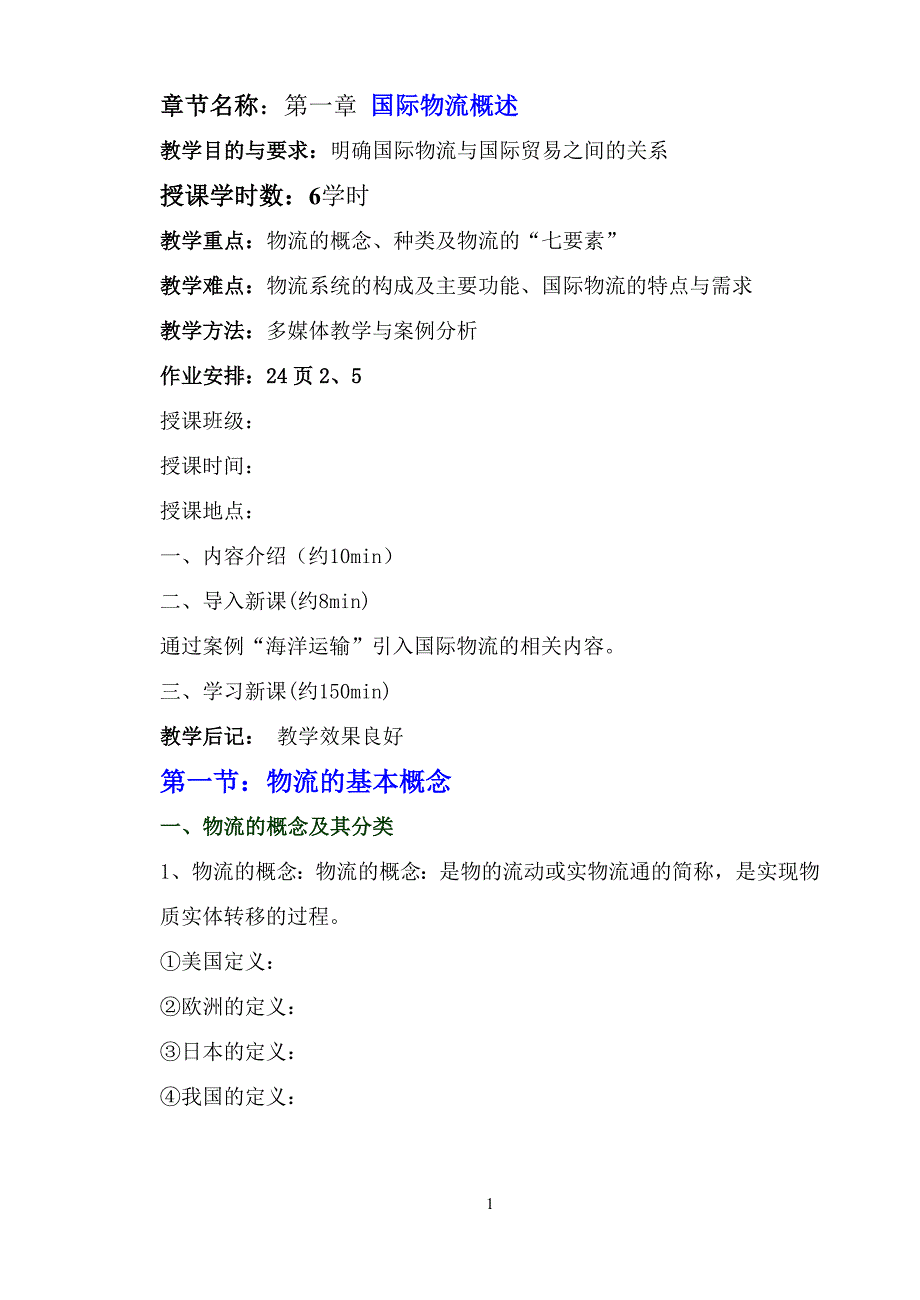 章节名称：第一章 国际物流概述

教学目的与要求：明确国际物流与国际贸易之间的关系

授课学时数：6学时

教学重点：物流的概念、种类及物流的“七要素”

教学难点：物流系统的构成及主要功能、国际物流的特点与需求

教学方法：多媒体教学与案例分析

作业安排：24 页 2、5

授课班级：

授课时间：

授课地点：

一、内容介绍（约10min）

二、导入新课(约8min)

通过案例“海洋运输”引入国际物流的相关内容。

三、学习新课(约150min)

教学后记： 教学效果良好

第一节：物流的基本概念

一、物流的概念及其分类

1、物流的概念：物流的概念：是物的流动或实物流通的简称，是实现物质实体转移的过程。

①美国定义：

②欧洲的定义：

③日本的定义：

④我国的定义：

1